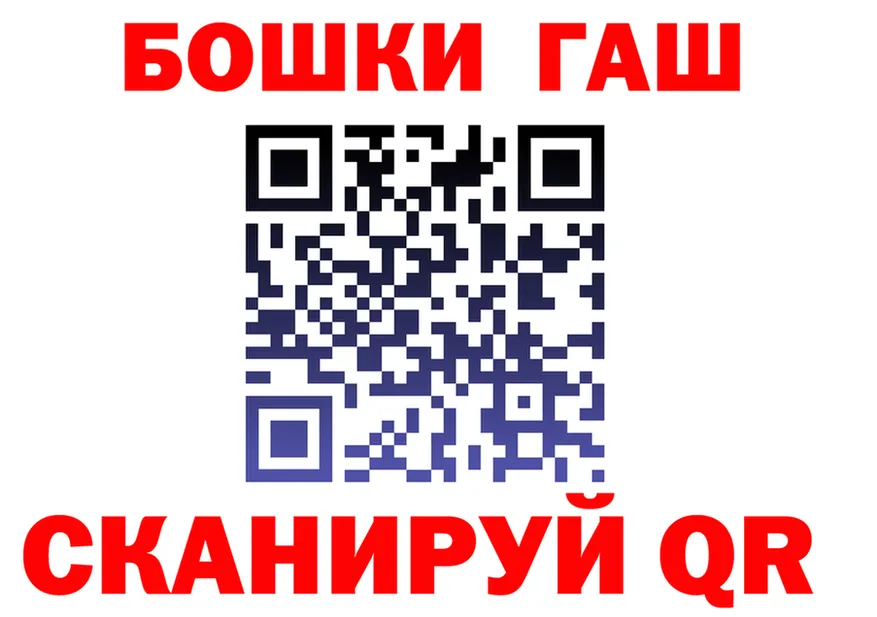 БОШКИ ГАШ

СКАНИРУЙ QR